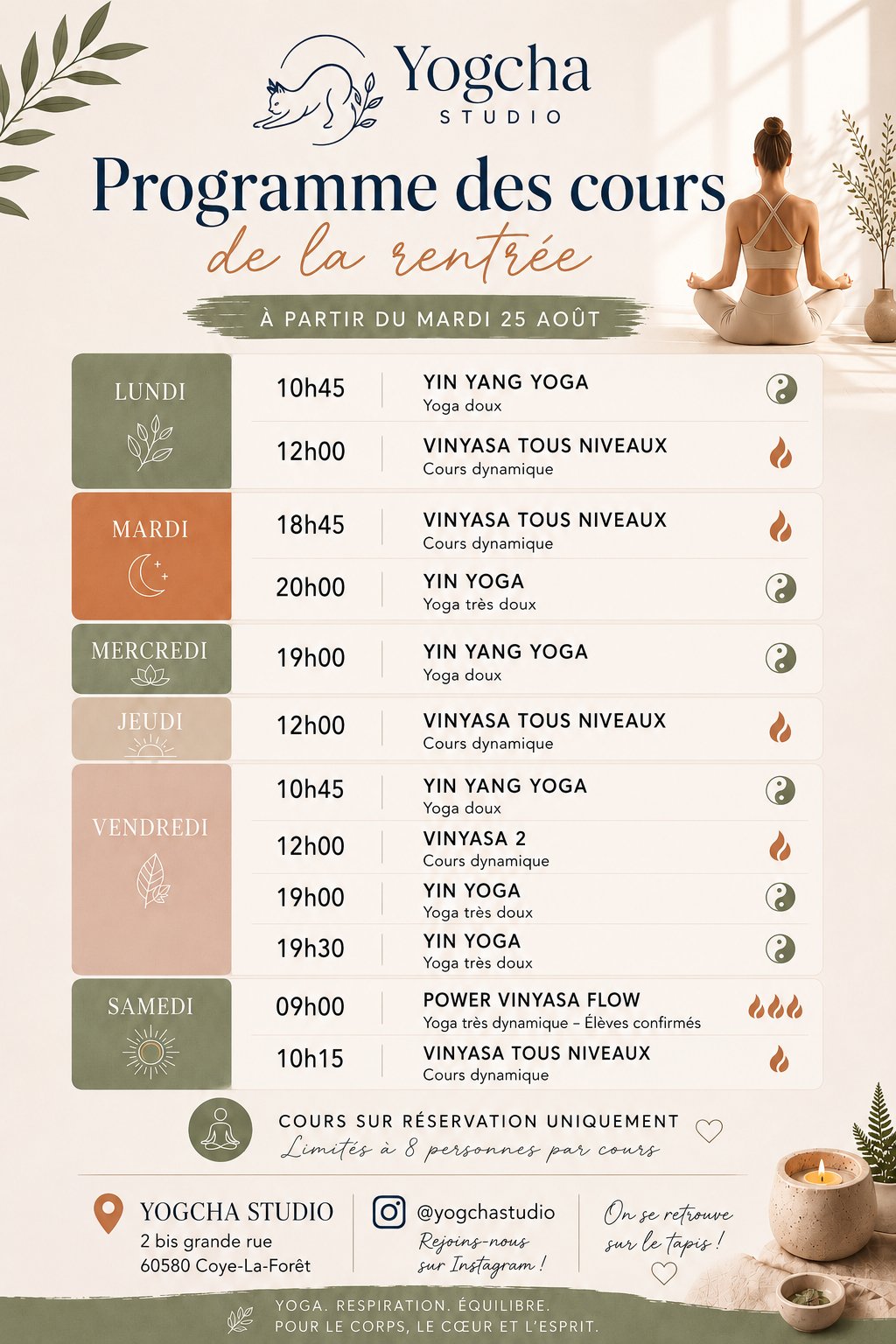 Yogcha
STUDIO

Programme des cours
de la rentrée

À PARTIR DU MARDI 25 AOÛT

LUNDI
10h45 YIN YANG YOGA
Yoga doux
12h00 VINYASA TOUS NIVEAUX
Cours dynamique

MARDI
18h45 VINYASA TOUS NIVEAUX
Cours dynamique
20h00 YIN YOGA
Yoga très doux

MERCREDI
19h00 YIN YANG YOGA
Yoga doux

JEUDI
12h00 VINYASA TOUS NIVEAUX
Cours dynamique

VENDREDI
10h45 YIN YANG YOGA
Yoga doux
12h00 VINYASA 2
Cours dynamique
19h00 YIN YOGA
Yoga très doux
19h30 YIN YOGA
Yoga très doux

SAMEDI
09h00 POWER VINYASA FLOW
Yoga très dynamique – Élèves confirmés
10h15 VINYASA TOUS NIVEAUX
Cours dynamique

COURS SUR RÉSERVATION UNIQUEMENT
Limités à 8 personnes par cours

YOGCHA STUDIO
2 bis grande rue
60580 Coye-La-Forêt

@yogchastudio
Rejoins-nous sur Instagram !

On se retrouve sur le tapis !

YOGA. RESPIRATION. ÉQUILIBRE.
POUR LE CORPS, LE CŒUR ET L'ESPRIT.